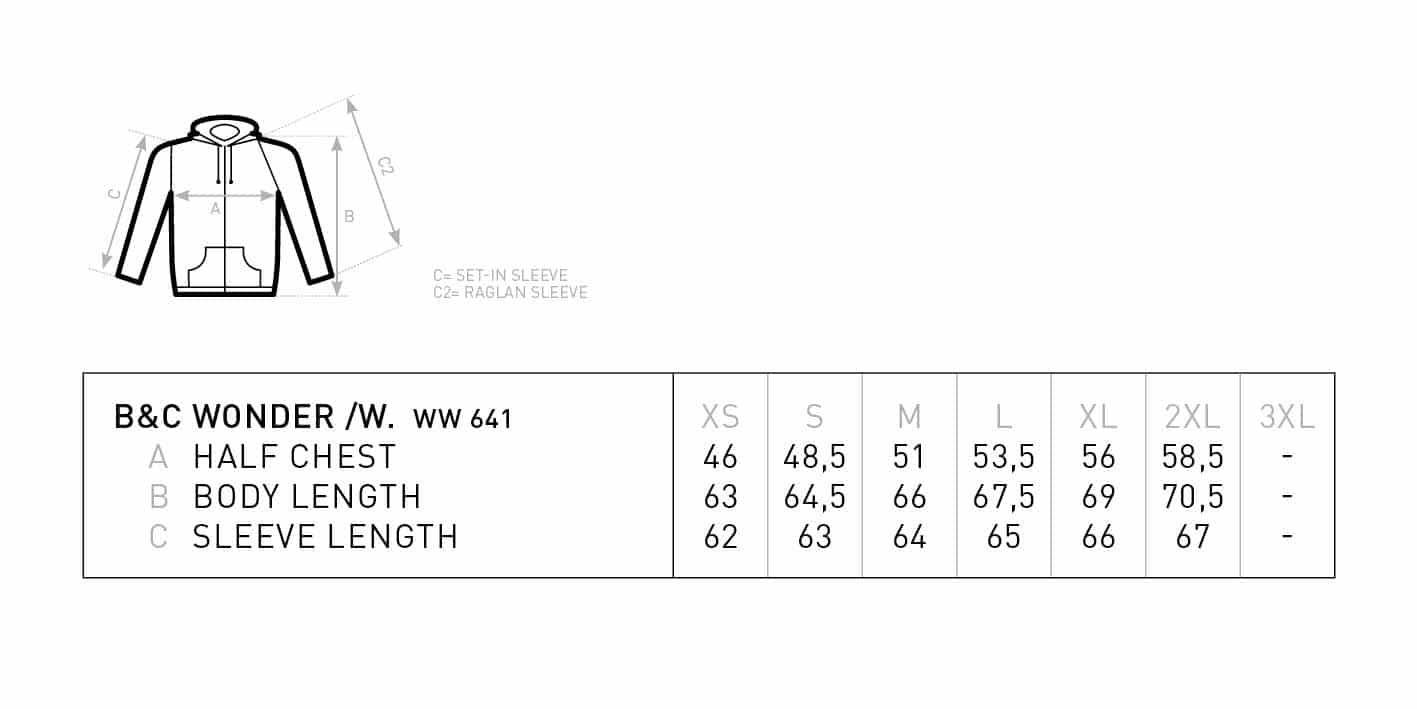 C
A
B
C2

C= SET-IN SLEEVE
C2= RAGLAN SLEEVE

| B&C WONDER /W. WW 641 | XS | S | M | L | XL | 2XL | 3XL |
|---|---|---|---|---|---|---|---|
| A HALF CHEST | 46 | 48,5 | 51 | 53,5 | 56 | 58,5 | - |
| B BODY LENGTH | 63 | 64,5 | 66 | 67,5 | 69 | 70,5 | - |
| C SLEEVE LENGTH | 62 | 63 | 64 | 65 | 66 | 67 | - |